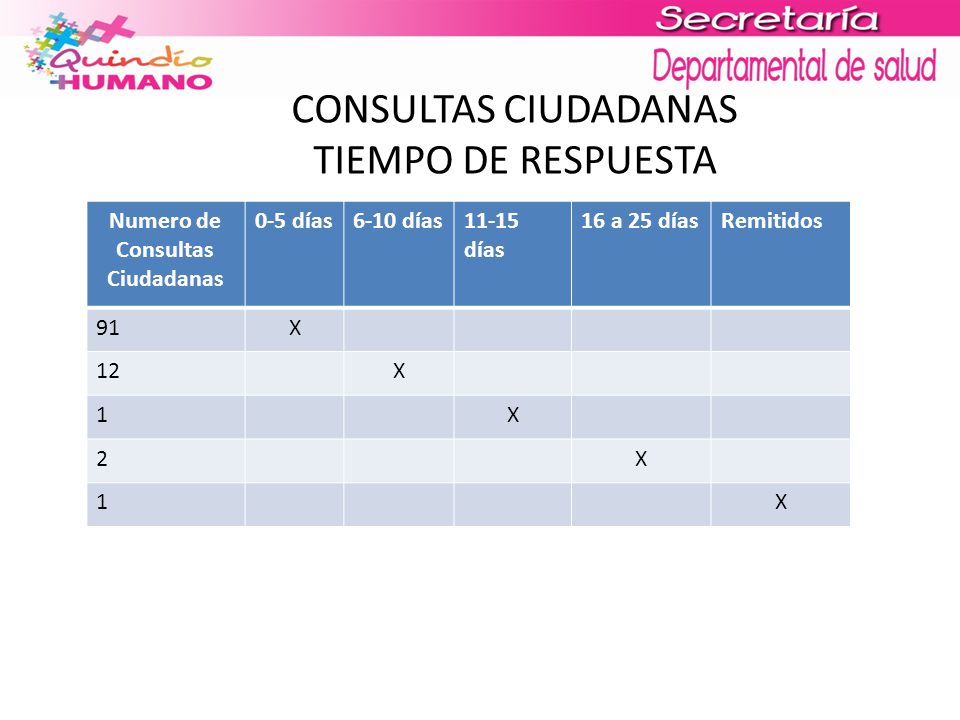 Quindío HUMANO

Secretaría
Departamental de salud

CONSULTAS CIUDADANAS
TIEMPO DE RESPUESTA

| Numero de Consultas Ciudadanas | 0-5 días | 6-10 días | 11-15 días | 16 a 25 días | Remitidos |
|---|---|---|---|---|---|
| 91 | X | | | | |
| 12 | | X | | | |
| 1 | | | X | | |
| 2 | | | | X | |
| 1 | | | | | X |